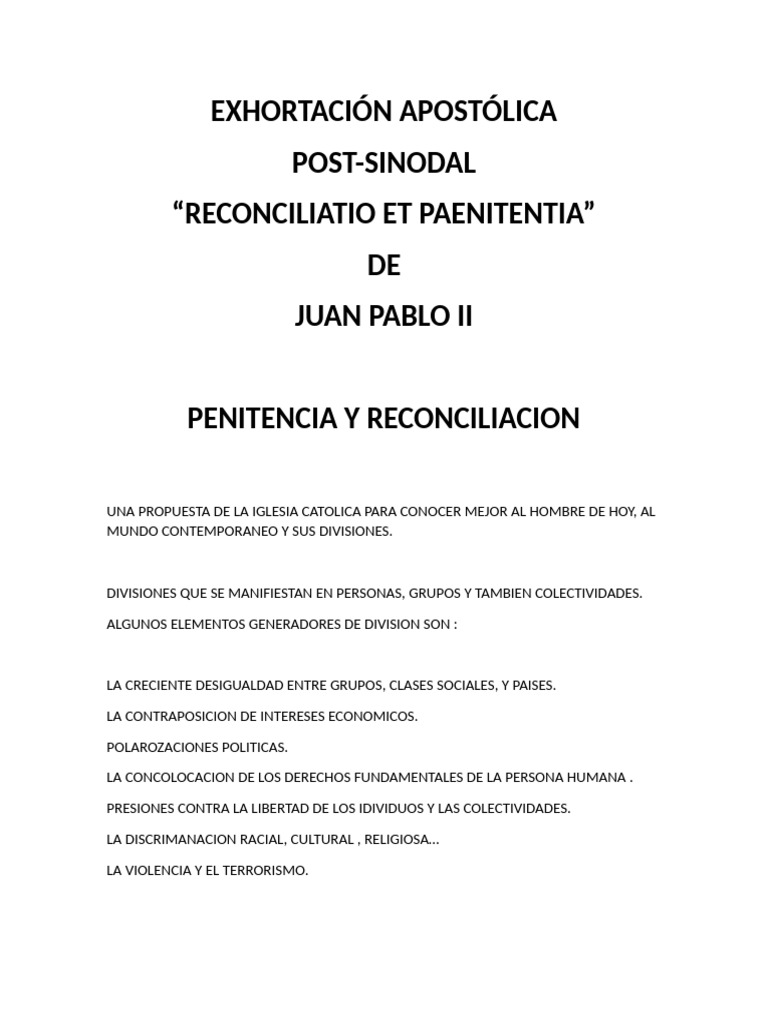 EXHORTACIÓN APOSTÓLICA
POST-SINODAL
“RECONCILIATIO ET PAENITENTIA”
DE
JUAN PABLO II

PENITENCIA Y RECONCILIACION

UNA PROPUESTA DE LA IGLESIA CATOLICA PARA CONOCER MEJOR AL HOMBRE DE HOY, AL MUNDO CONTEMPORANEO Y SUS DIVISIONES.

DIVISIONES QUE SE MANIFIESTAN EN PERSONAS, GRUPOS Y TAMBIEN COLECTIVIDADES.

ALGUNOS ELEMENTOS GENERADORES DE DIVISION SON :

LA CRECIENTE DESIGUALDAD ENTRE GRUPOS, CLASES SOCIALES, Y PAISES.

LA CONTRAPOSICION DE INTERESES ECONOMICOS.

POLAROZACIONES POLITICAS.

LA CONCOLOCACION DE LOS DERECHOS FUNDAMENTALES DE LA PERSONA HUMANA .

PRESIONES CONTRA LA LIBERTAD DE LOS IDIVIDUOS Y LAS COLECTIVIDADES.

LA DISCRIMANACION RACIAL, CULTURAL , RELIGIOSA…

LA VIOLENCIA Y EL TERRORISMO.